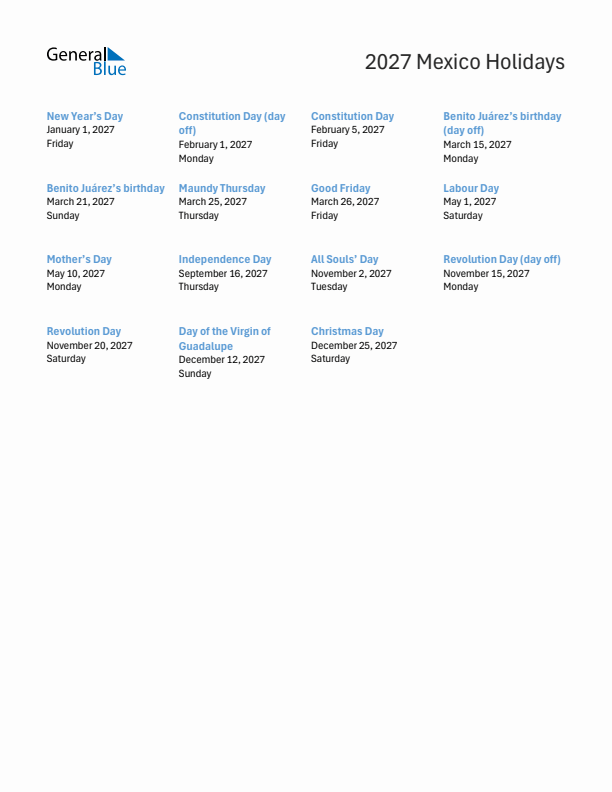 General Blue

2027 Mexico Holidays

New Year's Day
January 1, 2027
Friday

Constitution Day (day off)
February 1, 2027
Monday

Constitution Day
February 5, 2027
Friday

Benito Juárez's birthday (day off)
March 15, 2027
Monday

Benito Juárez's birthday
March 21, 2027
Sunday

Maundy Thursday
March 25, 2027
Thursday

Good Friday
March 26, 2027
Friday

Labour Day
May 1, 2027
Saturday

Mother's Day
May 10, 2027
Monday

Independence Day
September 16, 2027
Thursday

All Souls' Day
November 2, 2027
Tuesday

Revolution Day (day off)
November 15, 2027
Monday

Revolution Day
November 20, 2027
Saturday

Day of the Virgin of Guadalupe
December 12, 2027
Sunday

Christmas Day
December 25, 2027
Saturday